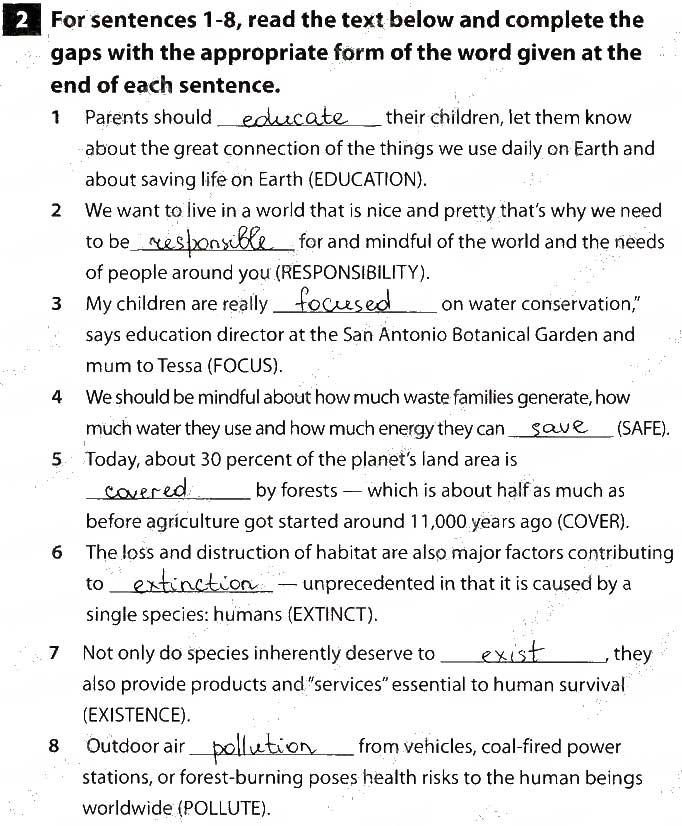 2 For sentences 1-8, read the text below and complete the gaps with the appropriate form of the word given at the end of each sentence.

1 Parents should educate their children, let them know about the great connection of the things we use daily on Earth and about saving life on Earth (EDUCATION).

2 We want to live in a world that is nice and pretty that's why we need to be responsible for and mindful of the world and the needs of people around you (RESPONSIBILITY).

3 My children are really focused on water conservation," says education director at the San Antonio Botanical Garden and mum to Tessa (FOCUS).

4 We should be mindful about how much waste families generate, how much water they use and how much energy they can save (SAFE).

5 Today, about 30 percent of the planet's land area is covered by forests — which is about half as much as before agriculture got started around 11,000 years ago (COVER).

6 The loss and distruction of habitat are also major factors contributing to extinction — unprecedented in that it is caused by a single species: humans (EXTINCT).

7 Not only do species inherently deserve to exist, they also provide products and "services" essential to human survival (EXISTENCE).

8 Outdoor air pollution from vehicles, coal-fired power stations, or forest-burning poses health risks to the human beings worldwide (POLLUTE).